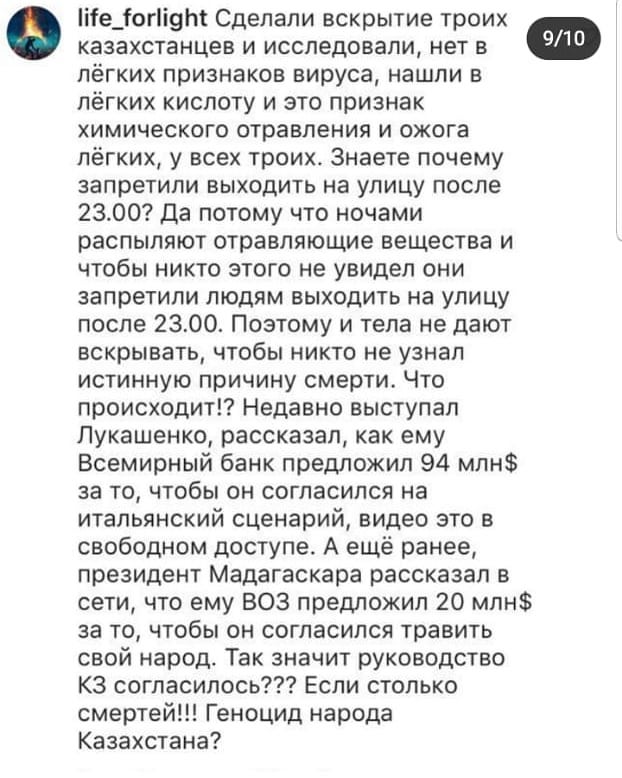 life_forlight Сделали вскрытие троих казахстанцев и исследовали, нет в лёгких признаков вируса, нашли в лёгких кислоту и это признак химического отравления и ожога лёгких, у всех троих. Знаете почему запретили выходить на улицу после 23.00? Да потому что ночами распыляют отравляющие вещества и чтобы никто этого не увидел они запретили людям выходить на улицу после 23.00. Поэтому и тела не дают вскрывать, чтобы никто не узнал истинную причину смерти. Что происходит!? Недавно выступал Лукашенко, рассказал, как ему Всемирный банк предложил 94 млн$ за то, чтобы он согласился на итальянский сценарий, видео это в свободном доступе. А ещё ранее, президент Мадагаскара рассказал в сети, что ему ВОЗ предложил 20 млн$ за то, чтобы он согласился травить свой народ. Так значит руководство КЗ согласилось??? Если столько смертей!!! Геноцид народа Казахстана?

9/10